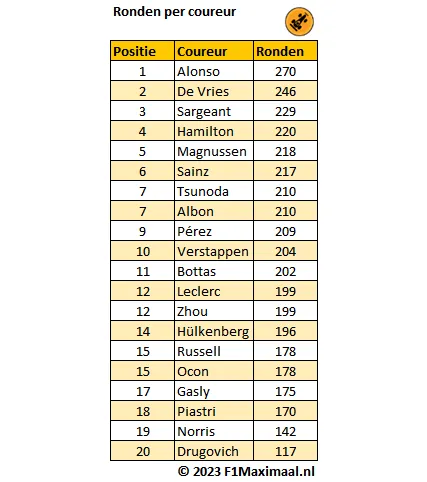 Ronden per coureur

| Positie | Coureur | Ronden |
|---|---|---|
| 1 | Alonso | 270 |
| 2 | De Vries | 246 |
| 3 | Sargeant | 229 |
| 4 | Hamilton | 220 |
| 5 | Magnussen | 218 |
| 6 | Sainz | 217 |
| 7 | Tsunoda | 210 |
| 7 | Albon | 210 |
| 9 | Pérez | 209 |
| 10 | Verstappen | 204 |
| 11 | Bottas | 202 |
| 12 | Leclerc | 199 |
| 12 | Zhou | 199 |
| 14 | Hülkenberg | 196 |
| 15 | Russell | 178 |
| 15 | Ocon | 178 |
| 17 | Gasly | 175 |
| 18 | Piastri | 170 |
| 19 | Norris | 142 |
| 20 | Drugovich | 117 |

© 2023 F1Maximaal.nl